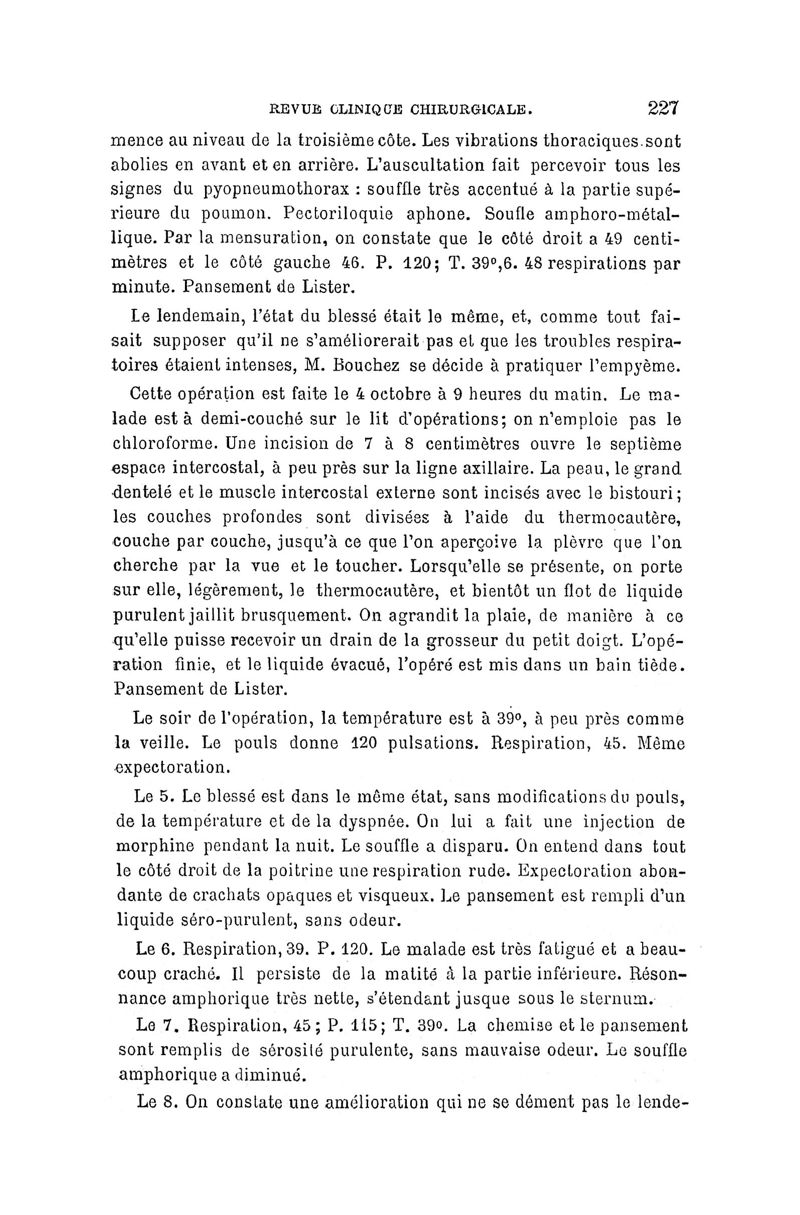 REVUE CLINIQUE CHIRURGICALE. 227

mence au niveau de la troisième côte. Les vibrations thoraciques sont abolies en avant et en arrière. L'auscultation fait percevoir tous les signes du pyopneumothorax : souffle très accentué à la partie supérieure du poumon. Pectoriloquie aphone. Soufle amphoro-métallique. Par la mensuration, on constate que le côté droit a 49 centimètres et le côté gauche 46. P. 120; T. 39°,6. 48 respirations par minute. Pansement de Lister.

Le lendemain, l'état du blessé était le même, et, comme tout faisait supposer qu'il ne s'améliorerait pas et que les troubles respiratoires étaient intenses, M. Bouchez se décide à pratiquer l'empyème.

Cette opération est faite le 4 octobre à 9 heures du matin. Le malade est à demi-couché sur le lit d'opérations; on n'emploie pas le chloroforme. Une incision de 7 à 8 centimètres ouvre le septième espace intercostal, à peu près sur la ligne axillaire. La peau, le grand dentelé et le muscle intercostal externe sont incisés avec le bistouri; les couches profondes sont divisées à l'aide du thermocautère, couche par couche, jusqu'à ce que l'on aperçoive la plèvre que l'on cherche par la vue et le toucher. Lorsqu'elle se présente, on porte sur elle, légèrement, le thermocautère, et bientôt un flot de liquide purulent jaillit brusquement. On agrandit la plaie, de manière à ce qu'elle puisse recevoir un drain de la grosseur du petit doigt. L'opération finie, et le liquide évacué, l'opéré est mis dans un bain tiède. Pansement de Lister.

Le soir de l'opération, la température est à 39°, à peu près comme la veille. Le pouls donne 120 pulsations. Respiration, 45. Même expectoration.

Le 5. Le blessé est dans le même état, sans modifications du pouls, de la température et de la dyspnée. On lui a fait une injection de morphine pendant la nuit. Le souffle a disparu. On entend dans tout le côté droit de la poitrine une respiration rude. Expectoration abondante de crachats opaques et visqueux. Le pansement est rempli d'un liquide séro-purulent, sans odeur.

Le 6. Respiration, 39. P. 120. Le malade est très fatigué et a beaucoup craché. Il persiste de la matité à la partie inférieure. Résonnance amphorique très nette, s'étendant jusque sous le sternum.

Le 7. Respiration, 45; P. 115; T. 39°. La chemise et le pansement sont remplis de sérosité purulente, sans mauvaise odeur. Le souffle amphorique a diminué.

Le 8. On constate une amélioration qui ne se dément pas le lende-